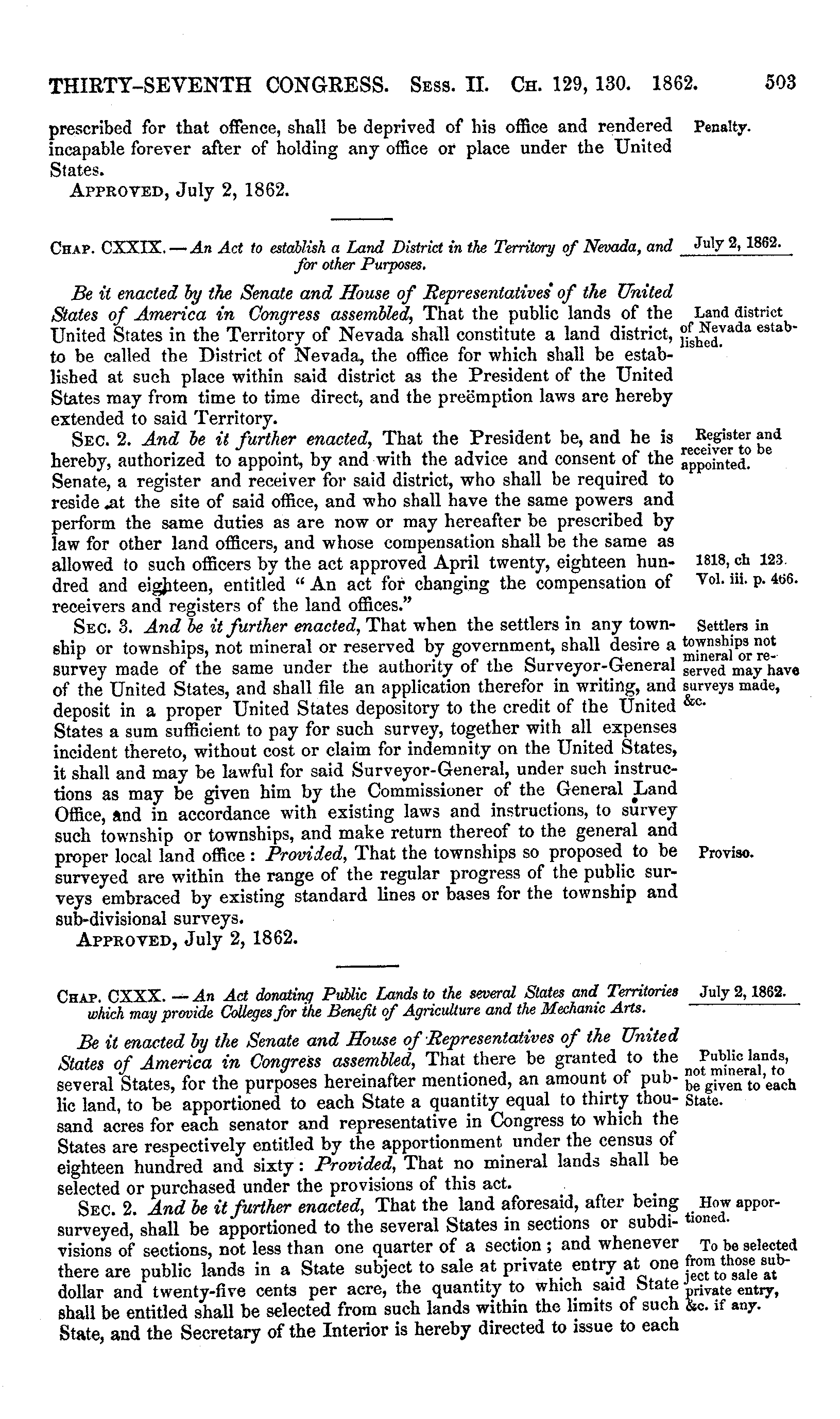 THIRTY-SEVENTH CONGRESS. Sess. II. Ch. 129, 130. 1862. 503

prescribed for that offence, shall be deprived of his office and rendered incapable forever after of holding any office or place under the United States.

Penalty.

Approved, July 2, 1862.

Chap. CXXIX. — An Act to establish a Land District in the Territory of Nevada, and for other Purposes.

July 2, 1862.

Be it enacted by the Senate and House of Representatives of the United States of America in Congress assembled, That the public lands of the United States in the Territory of Nevada shall constitute a land district, to be called the District of Nevada, the office for which shall be established at such place within said district as the President of the United States may from time to time direct, and the preëmption laws are hereby extended to said Territory.

Land district of Nevada established.

Sec. 2. And be it further enacted, That the President be, and he is hereby, authorized to appoint, by and with the advice and consent of the Senate, a register and receiver for said district, who shall be required to reside at the site of said office, and who shall have the same powers and perform the same duties as are now or may hereafter be prescribed by law for other land officers, and whose compensation shall be the same as allowed to such officers by the act approved April twenty, eighteen hundred and eighteen, entitled "An act for changing the compensation of receivers and registers of the land offices."

Register and receiver to be appointed.

1818, ch 123. Vol. iii. p. 466.

Sec. 3. And be it further enacted, That when the settlers in any township or townships, not mineral or reserved by government, shall desire a survey made of the same under the authority of the Surveyor-General of the United States, and shall file an application therefor in writing, and deposit in a proper United States depository to the credit of the United States a sum sufficient to pay for such survey, together with all expenses incident thereto, without cost or claim for indemnity on the United States, it shall and may be lawful for said Surveyor-General, under such instructions as may be given him by the Commissioner of the General Land Office, and in accordance with existing laws and instructions, to survey such township or townships, and make return thereof to the general and proper local land office: Provided, That the townships so proposed to be surveyed are within the range of the regular progress of the public surveys embraced by existing standard lines or bases for the township and sub-divisional surveys.

Settlers in townships not mineral or reserved may have surveys made, &c.

Proviso.

Approved, July 2, 1862.

Chap. CXXX. — An Act donating Public Lands to the several States and Territories which may provide Colleges for the Benefit of Agriculture and the Mechanic Arts.

July 2, 1862.

Be it enacted by the Senate and House of Representatives of the United States of America in Congress assembled, That there be granted to the several States, for the purposes hereinafter mentioned, an amount of public land, to be apportioned to each State a quantity equal to thirty thousand acres for each senator and representative in Congress to which the States are respectively entitled by the apportionment under the census of eighteen hundred and sixty: Provided, That no mineral lands shall be selected or purchased under the provisions of this act.

Public lands, not mineral, to be given to each State.

Sec. 2. And be it further enacted, That the land aforesaid, after being surveyed, shall be apportioned to the several States in sections or subdivisions of sections, not less than one quarter of a section; and whenever there are public lands in a State subject to sale at private entry at one dollar and twenty-five cents per acre, the quantity to which said State shall be entitled shall be selected from such lands within the limits of such State, and the Secretary of the Interior is hereby directed to issue to each

How apportioned.

To be selected from those subject to sale at private entry, &c. if any.